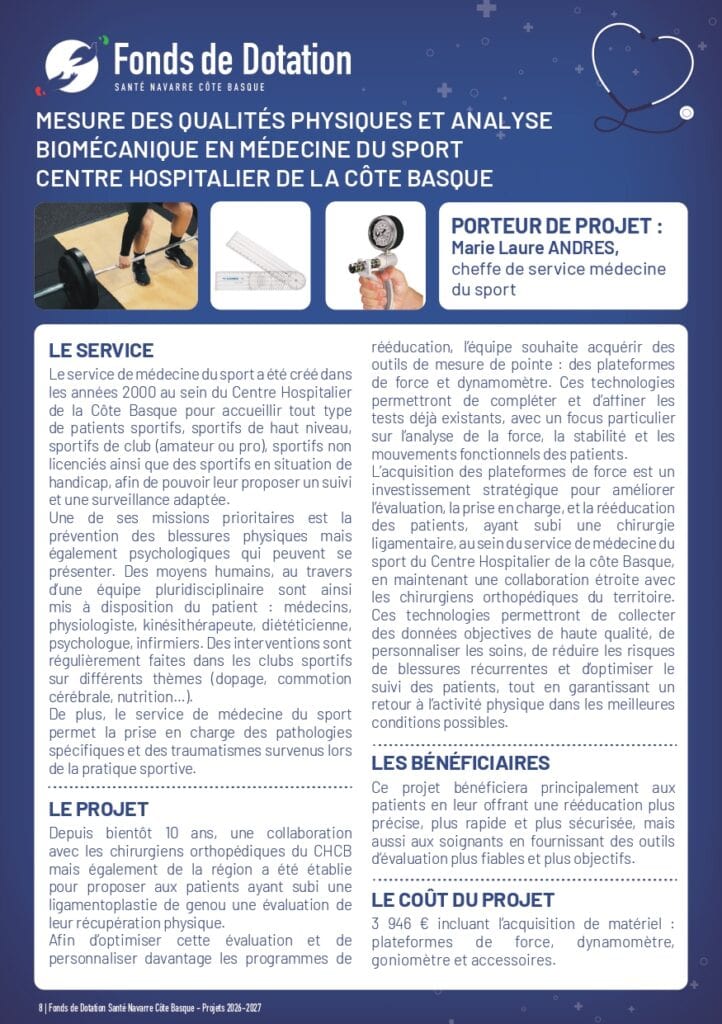 Fonds de Dotation
SANTÉ NAVARRE CÔTE BASQUE

MESURE DES QUALITÉS PHYSIQUES ET ANALYSE BIOMÉCANIQUE EN MÉDECINE DU SPORT
CENTRE HOSPITALIER DE LA CÔTE BASQUE

PORTEUR DE PROJET :
Marie Laure ANDRES, cheffe de service médecine du sport

LE SERVICE
Le service de médecine du sport a été créé dans les années 2000 au sein du Centre Hospitalier de la Côte Basque pour accueillir tout type de patients sportifs, sportifs de haut niveau, sportifs de club (amateur ou pro), sportifs non licenciés ainsi que des sportifs en situation de handicap, afin de pouvoir leur proposer un suivi et une surveillance adaptée.
Une de ses missions prioritaires est la prévention des blessures physiques mais également psychologiques qui peuvent se présenter. Des moyens humains, au travers d'une équipe pluridisciplinaire sont ainsi mis à disposition du patient : médecins, physiologiste, kinésithérapeute, diététicienne, psychologue, infirmiers. Des interventions sont régulièrement faites dans les clubs sportifs sur différents thèmes (dopage, commotion cérébrale, nutrition…).
De plus, le service de médecine du sport permet la prise en charge des pathologies spécifiques et des traumatismes survenus lors de la pratique sportive.

LE PROJET
Depuis bientôt 10 ans, une collaboration avec les chirurgiens orthopédiques du CHCB mais également de la région a été établie pour proposer aux patients ayant subi une ligamentoplastie de genou une évaluation de leur récupération physique.
Afin d'optimiser cette évaluation et de personnaliser davantage les programmes de rééducation, l'équipe souhaite acquérir des outils de mesure de pointe : des plateformes de force et dynamomètre. Ces technologies permettront de compléter et d'affiner les tests déjà existants, avec un focus particulier sur l'analyse de la force, la stabilité et les mouvements fonctionnels des patients.
L'acquisition des plateformes de force est un investissement stratégique pour améliorer l'évaluation, la prise en charge, et la rééducation des patients, ayant subi une chirurgie ligamentaire, au sein du service de médecine du sport du Centre Hospitalier de la côte Basque, en maintenant une collaboration étroite avec les chirurgiens orthopédiques du territoire.
Ces technologies permettront de collecter des données objectives de haute qualité, de personnaliser les soins, de réduire les risques de blessures récurrentes et d'optimiser le suivi des patients, tout en garantissant un retour à l'activité physique dans les meilleures conditions possibles.

LES BÉNÉFICIAIRES
Ce projet bénéficiera principalement aux patients en leur offrant une rééducation plus précise, plus rapide et plus sécurisée, mais aussi aux soignants en fournissant des outils d'évaluation plus fiables et plus objectifs.

LE COÛT DU PROJET
3 946 € incluant l'acquisition de matériel : plateformes de force, dynamomètre, goniomètre et accessoires.

8 | Fonds de Dotation Santé Navarre Côte Basque - Projets 2026-2027